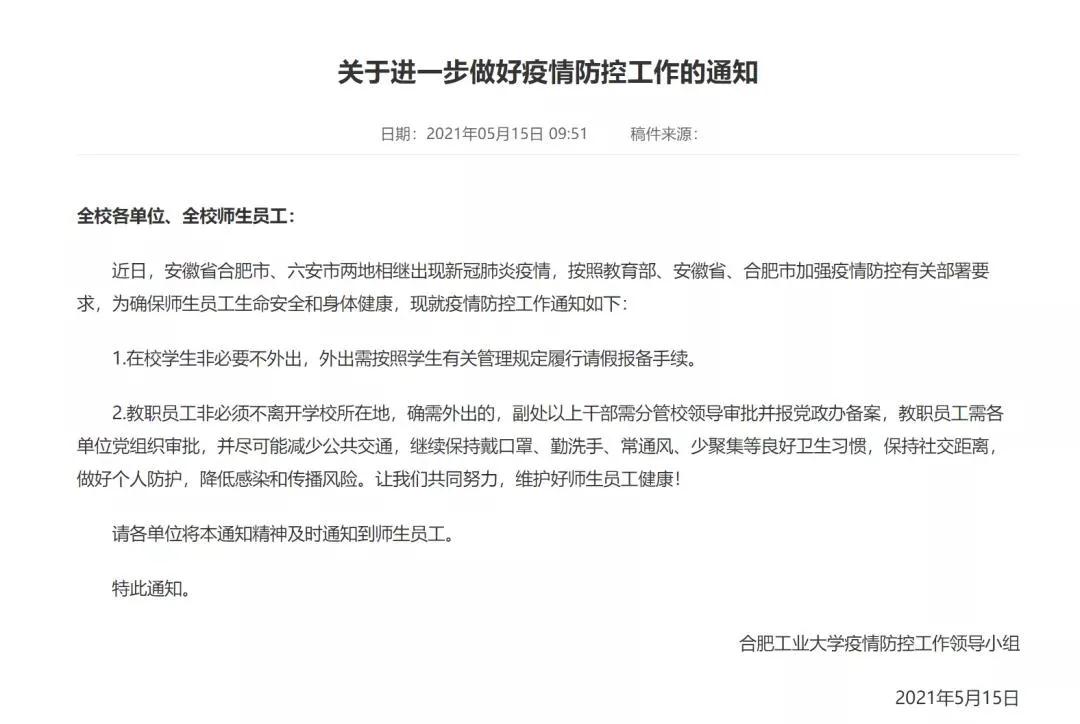 关于进一步做好疫情防控工作的通知

日期：2021年05月15日 09:51　　稿件来源：

全校各单位、全校师生员工：

近日，安徽省合肥市、六安市两地相继出现新冠肺炎疫情，按照教育部、安徽省、合肥市加强疫情防控有关部署要求，为确保师生员工生命安全和身体健康，现就疫情防控工作通知如下：

1.在校学生非必要不外出，外出需按照学生有关管理规定履行请假报备手续。

2.教职员工非必须不离开学校所在地，确需外出的，副处以上干部需分管校领导审批并报党政办备案，教职员工需各单位党组织审批，并尽可能减少公共交通，继续保持戴口罩、勤洗手、常通风、少聚集等良好卫生习惯，保持社交距离，做好个人防护，降低感染和传播风险。让我们共同努力，维护好师生员工健康！

请各单位将本通知精神及时通知到师生员工。

特此通知。

合肥工业大学疫情防控工作领导小组

2021年5月15日